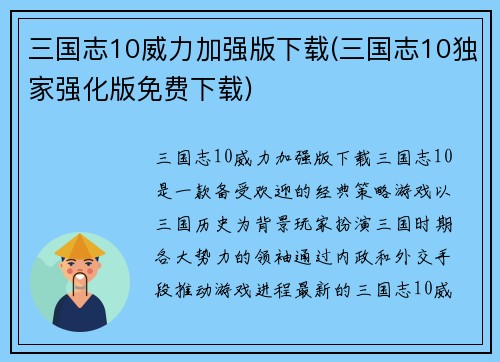 三国志10威力加强版下载(三国志10独家强化版免费下载)

三国志10威力加强版下载三国志10是一款备受欢迎的经典策略游戏以三国历史为背景玩家扮演三国时期各大势力的领袖通过内政和外交手段推动游戏进程最新的三国志10威